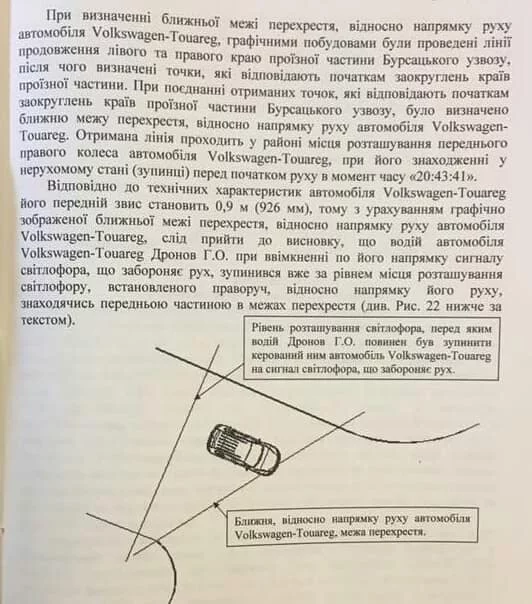 При визначенні ближньої межі перехрестя, відносно напрямку руху автомобіля Volkswagen-Touareg, графічними побудовами були проведені лінії продовження лівого та правого краю проїзної частини Бурсацького узвозу, після чого визначені точки, які відповідають початкам заокруглень країв проїзної частини. При поєднанні отриманих точок, які відповідають початкам заокруглень країв проїзної частини Бурсацького узвозу, було визначено ближню межу перехрестя, відносно напрямку руху автомобіля Volkswagen-Touareg. Отримана лінія проходить у районі місця розташування переднього правого колеса автомобіля Volkswagen-Touareg, при його знаходженні у нерухомому стані (зупинці) перед початком руху в момент часу «20:43:41».

Відповідно до технічних характеристик автомобіля Volkswagen-Touareg його передній звис становить 0,9 м (926 мм), тому з урахуванням графічно зображеної ближньої межі перехрестя, відносно напрямку руху автомобіля Volkswagen-Touareg, слід прийти до висновку, що водій автомобіля Volkswagen-Touareg Дронов Г.О. при ввімкненні по його напрямку сигналу світлофора, що забороняє рух, зупинився вже за рівнем місця розташування світлофору, встановленого праворуч, відносно напрямку його руху, знаходячись передньою частиною в межах перехрестя (див. Рис. 22 нижче за текстом).

Рівень розташування світлофора, перед яким водій Дронов Г.О. повинен був зупинити керований ним автомобіль Volkswagen-Touareg на сигнал світлофора, що забороняє рух.

Ближня, відносно напрямку руху автомобіля Volkswagen-Touareg, межа перехрестя.